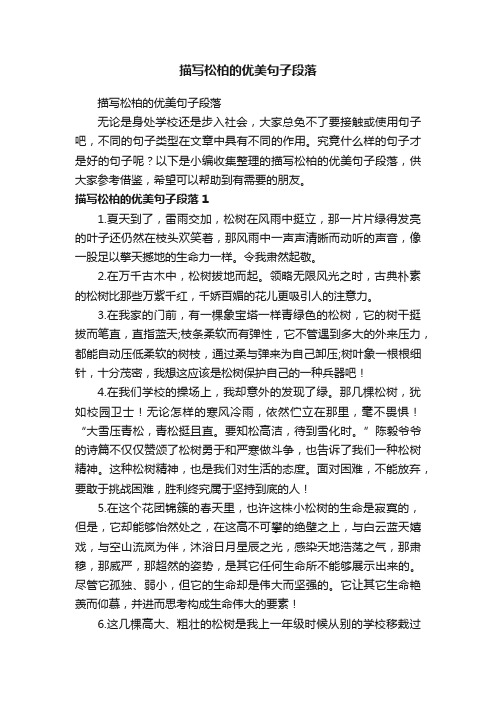 描写松柏的优美句子段落

描写松柏的优美句子段落

无论是身处学校还是步入社会，大家总免不了要接触或使用句子吧，不同的句子类型在文章中具有不同的作用。究竟什么样的句子才是好的句子呢？以下是小编收集整理的描写松柏的优美句子段落，供大家参考借鉴，希望可以帮助到有需要的朋友。

描写松柏的优美句子段落 1

1.夏天到了，雷雨交加，松树在风雨中挺立，那一片片绿得发亮的叶子还仍然在枝头欢笑着，那风雨中一声声清晰而动听的声音，像一股足以擎天撼地的生命力一样。令我肃然起敬。

2.在万千古木中，松树拔地而起。领略无限风光之时，古典朴素的松树比那些万紫千红，千娇百媚的花儿更吸引人的注意力。

3.在我家的门前，有一棵象宝塔一样青绿色的松树，它的树干挺拔而笔直，直指蓝天;枝条柔软而有弹性，它不管遇到多大的外来压力，都能自动压低柔软的树枝，通过柔与弹来为自己卸压;树叶象一根根细针，十分茂密，我想这应该是松树保护自己的一种兵器吧！

4.在我们学校的操场上，我却意外的发现了绿。那几棵松树，犹如校园卫士！无论怎样的寒风冷雨，依然伫立在那里，毫不畏惧！“大雪压青松，青松挺且直。要知松高洁，待到雪化时。”陈毅爷爷的诗篇不仅仅赞颂了松树勇于和严寒做斗争，也告诉了我们一种松树精神。这种松树精神，也是我们对生活的态度。面对困难，不能放弃，要敢于挑战困难，胜利终究属于坚持到底的人！

5.在这个花团锦簇的春天里，也许这株小松树的生命是寂寞的，但是，它却能够怡然处之，在这高不可攀的绝壁之上，与白云蓝天嬉戏，与空山流岚为伴，沐浴日月星辰之光，感染天地浩荡之气，那肃穆，那威严，那超然的姿势，是其它任何生命所不能够展示出来的。尽管它孤独、弱小，但它的生命却是伟大而坚强的。它让其它生命艳羡而仰慕，并进而思考构成生命伟大的要素！

6.这几棵高大、粗壮的松树是我上一年级时候从别的学校移栽过